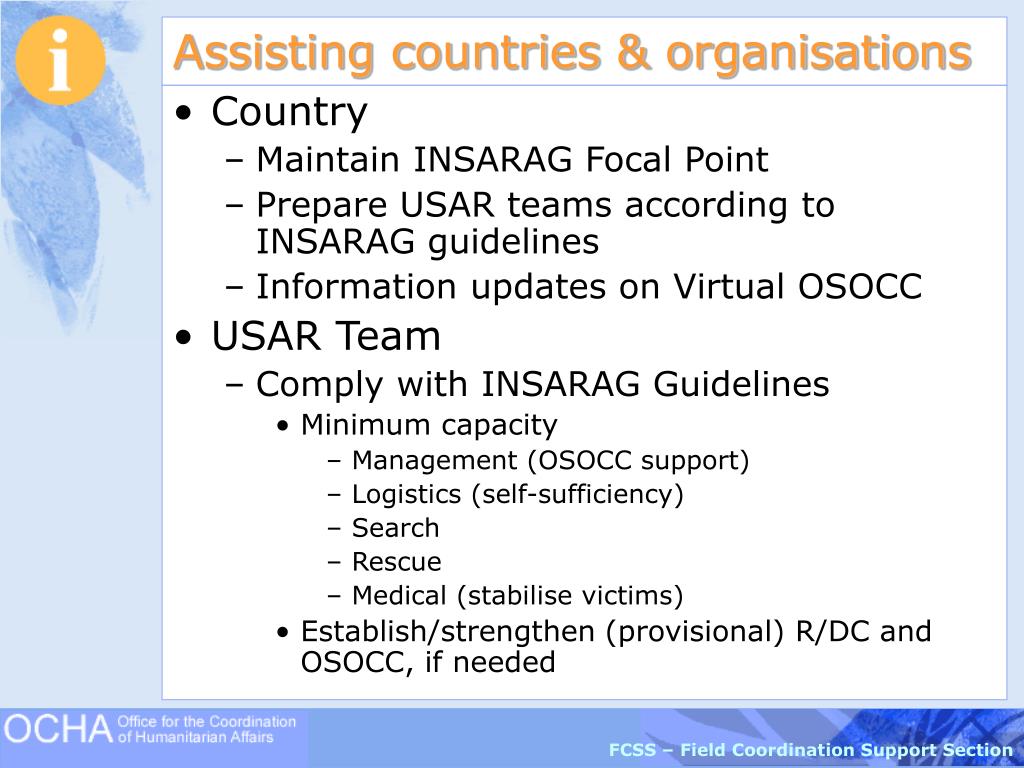 i

Assisting countries & organisations

• Country
  – Maintain INSARAG Focal Point
  – Prepare USAR teams according to INSARAG guidelines
  – Information updates on Virtual OSOCC
• USAR Team
  – Comply with INSARAG Guidelines
    • Minimum capacity
      – Management (OSOCC support)
      – Logistics (self-sufficiency)
      – Search
      – Rescue
      – Medical (stabilise victims)
    • Establish/strengthen (provisional) R/DC and OSOCC, if needed

OCHA Office for the Coordination of Humanitarian Affairs

FCSS – Field Coordination Support Section